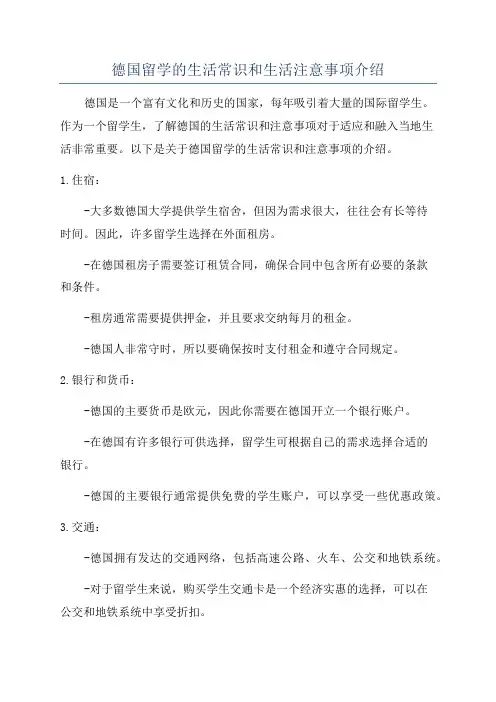 德国留学的生活常识和生活注意事项介绍

德国是一个富有文化和历史的国家，每年吸引着大量的国际留学生。作为一个留学生，了解德国的生活常识和注意事项对于适应和融入当地生活非常重要。以下是关于德国留学的生活常识和注意事项的介绍。

1.住宿：

-大多数德国大学提供学生宿舍，但因为需求很大，往往会有长等待时间。因此，许多留学生选择在外面租房。

-在德国租房子需要签订租赁合同，确保合同中包含所有必要的条款和条件。

-租房通常需要提供押金，并且要求交纳每月的租金。

-德国人非常守时，所以要确保按时支付租金和遵守合同规定。

2.银行和货币：

-德国的主要货币是欧元，因此你需要在德国开立一个银行账户。

-在德国有许多银行可供选择，留学生可根据自己的需求选择合适的银行。

-德国的主要银行通常提供免费的学生账户，可以享受一些优惠政策。

3.交通：

-德国拥有发达的交通网络，包括高速公路、火车、公交和地铁系统。

-对于留学生来说，购买学生交通卡是一个经济实惠的选择，可以在公交和地铁系统中享受折扣。